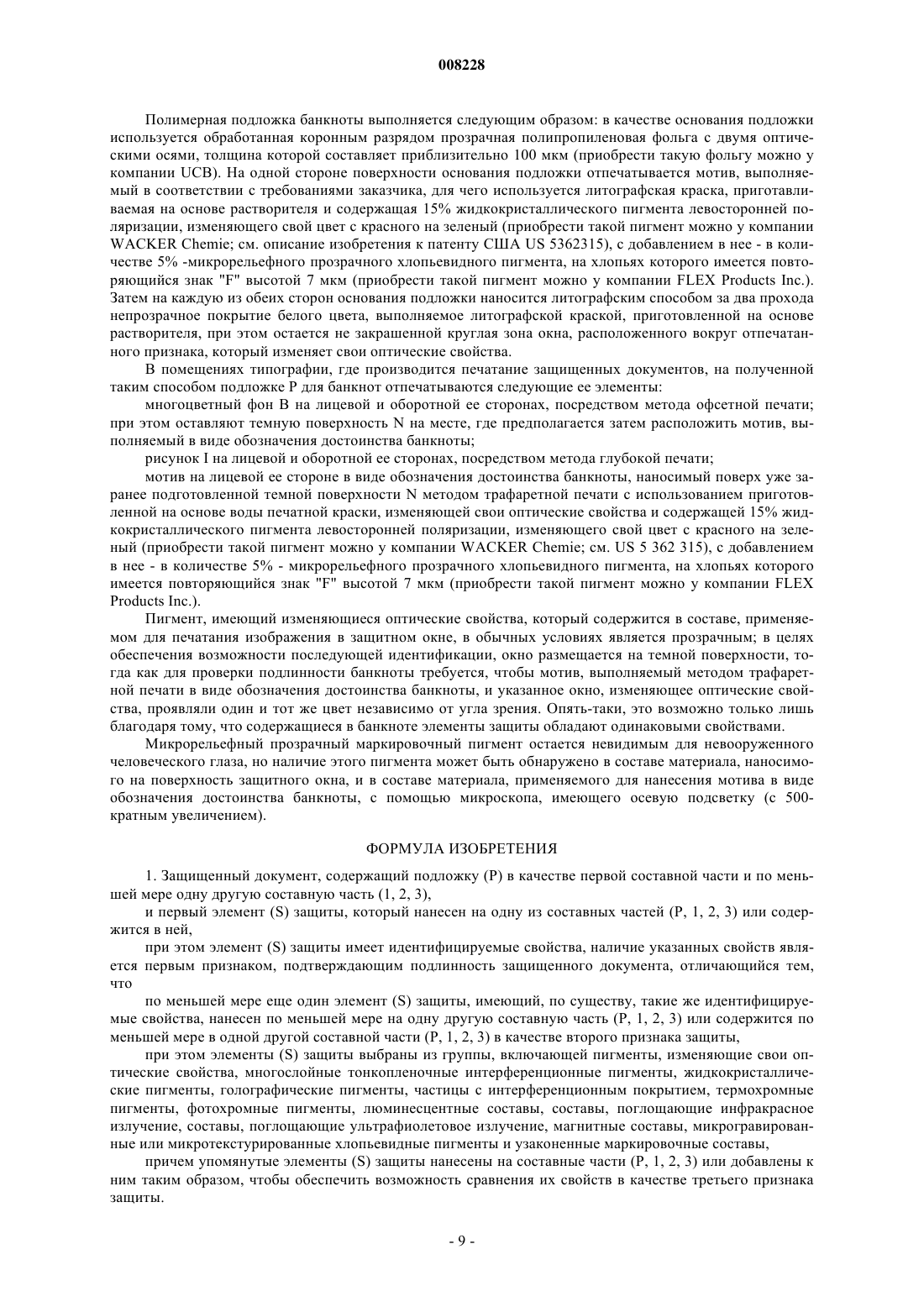 008228

Полимерная подложка банкноты выполняется следующим образом: в качестве основания подложки используется обработанная коронным разрядом прозрачная полипропиленовая фольга с двумя оптическими осями, толщина которой составляет приблизительно 100 мкм (приобрести такую фольгу можно у компании UCB). На одной стороне поверхности основания подложки отпечатывается мотив, выполняемый в соответствии с требованиями заказчика, для чего используется литографская краска, приготавливаемая на основе растворителя и содержащая 15% жидкокристаллического пигмента левосторонней поляризации, изменяющего свой цвет с красного на зеленый (приобрести такой пигмент можно у компании WACKER Chemie; см. описание изобретения к патенту США US 5362315), с добавлением в нее - в количестве 5% -микрорельефного прозрачного хлопьевидного пигмента, на хлопьях которого имеется повторяющийся знак "F" высотой 7 мкм (приобрести такой пигмент можно у компании FLEX Products Inc.). Затем на каждую из обеих сторон основания подложки наносится литографским способом за два прохода непрозрачное покрытие белого цвета, выполняемое литографской краской, приготовленной на основе растворителя, при этом остается не закрашенной круглая зона окна, расположенного вокруг отпечатанного признака, который изменяет свои оптические свойства.

В помещениях типографии, где производится печатание защищенных документов, на полученной таким способом подложке P для банкнот отпечатываются следующие ее элементы:

многоцветный фон B на лицевой и оборотной ее сторонах, посредством метода офсетной печати; при этом оставляют темную поверхность N на месте, где предполагается затем расположить мотив, выполняемый в виде обозначения достоинства банкноты;

рисунок I на лицевой и оборотной ее сторонах, посредством метода глубокой печати;

мотив на лицевой ее стороне в виде обозначения достоинства банкноты, наносимый поверх уже заранее подготовленной темной поверхности N методом трафаретной печати с использованием приготовленной на основе воды печатной краски, изменяющей свои оптические свойства и содержащей 15% жидкокристаллического пигмента левосторонней поляризации, изменяющего свой цвет с красного на зеленый (приобрести такой пигмент можно у компании WACKER Chemie; см. US 5 362 315), с добавлением в нее - в количестве 5% - микрорельефного прозрачного хлопьевидного пигмента, на хлопьях которого имеется повторяющийся знак "F" высотой 7 мкм (приобрести такой пигмент можно у компании FLEX Products Inc.).

Пигмент, имеющий изменяющиеся оптические свойства, который содержится в составе, применяемом для печатания изображения в защитном окне, в обычных условиях является прозрачным; в целях обеспечения возможности последующей идентификации, окно размещается на темной поверхности, тогда как для проверки подлинности банкноты требуется, чтобы мотив, выполняемый методом трафаретной печати в виде обозначения достоинства банкноты, и указанное окно, изменяющее оптические свойства, проявляли один и тот же цвет независимо от угла зрения. Опять-таки, это возможно только лишь благодаря тому, что содержащиеся в банкноте элементы защиты обладают одинаковыми свойствами.

Микрорельефный прозрачный маркировочный пигмент остается невидимым для невооруженного человеческого глаза, но наличие этого пигмента может быть обнаружено в составе материала, наносимого на поверхность защитного окна, и в составе материала, применяемого для нанесения мотива в виде обозначения достоинства банкноты, с помощью микроскопа, имеющего осевую подсветку (с 500-кратным увеличением).

ФОРМУЛА ИЗОБРЕТЕНИЯ

1. Защищенный документ, содержащий подложку (P) в качестве первой составной части и по меньшей мере одну другую составную часть (1, 2, 3),

и первый элемент (S) защиты, который нанесен на одну из составных частей (P, 1, 2, 3) или содержится в ней,

при этом элемент (S) защиты имеет идентифицируемые свойства, наличие указанных свойств является первым признаком, подтверждающим подлинность защищенного документа, отличающийся тем, что

по меньшей мере еще один элемент (S) защиты, имеющий, по существу, такие же идентифицируемые свойства, нанесен по меньшей мере на одну другую составную часть (P, 1, 2, 3) или содержится по меньшей мере в одной другой составной части (P, 1, 2, 3) в качестве второго признака защиты,

при этом элементы (S) защиты выбраны из группы, включающей пигменты, изменяющие свои оптические свойства, многослойные тонкопленочные интерференционные пигменты, жидкокристаллические пигменты, голографические пигменты, частицы с интерференционным покрытием, термохромные пигменты, фотохромные пигменты, люминесцентные составы, составы, поглощающие инфракрасное излучение, составы, поглощающие ультрафиолетовое излучение, магнитные составы, микрогравированные или микротекстурированные хлопьевидные пигменты и узаконенные маркировочные составы,

причем упомянутые элементы (S) защиты нанесены на составные части (P, 1, 2, 3) или добавлены к ним таким образом, чтобы обеспечить возможность сравнения их свойств в качестве третьего признака защиты.

- 9 -